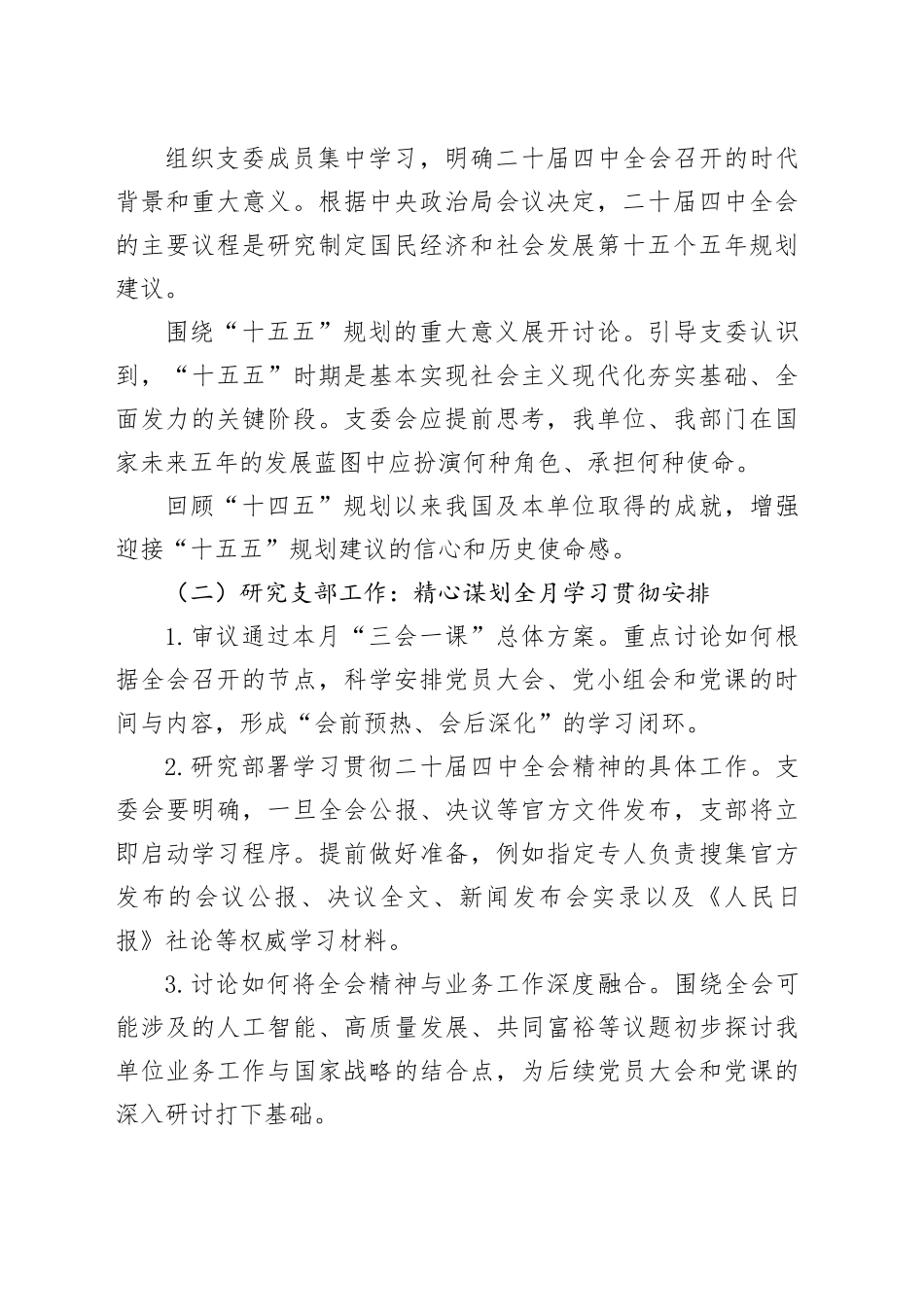 组织支委成员集中学习，明确二十届四中全会召开的时代背景和重大意义。根据中央政治局会议决定，二十届四中全会的主要议程是研究制定国民经济和社会发展第十五个五年规划建议。

围绕“十五五”规划的重大意义展开讨论。引导支委认识到，“十五五”时期是基本实现社会主义现代化夯实基础、全面发力的关键阶段。支委会应提前思考，我单位、我部门在国家未来五年的发展蓝图中应扮演何种角色、承担何种使命。

回顾“十四五”规划以来我国及本单位取得的成就，增强迎接“十五五”规划建议的信心和历史使命感。

（二）研究支部工作：精心谋划全月学习贯彻安排

1.审议通过本月“三会一课”总体方案。重点讨论如何根据全会召开的节点，科学安排党员大会、党小组会和党课的时间与内容，形成“会前预热、会后深化”的学习闭环。

2.研究部署学习贯彻二十届四中全会精神的具体工作。支委会要明确，一旦全会公报、决议等官方文件发布，支部将立即启动学习程序。提前做好准备，例如指定专人负责搜集官方发布的会议公报、决议全文、新闻发布会实录以及《人民日报》社论等权威学习材料。

3.讨论如何将全会精神与业务工作深度融合。围绕全会可能涉及的人工智能、高质量发展、共同富裕等议题初步探讨我单位业务工作与国家战略的结合点，为后续党员大会和党课的深入研讨打下基础。